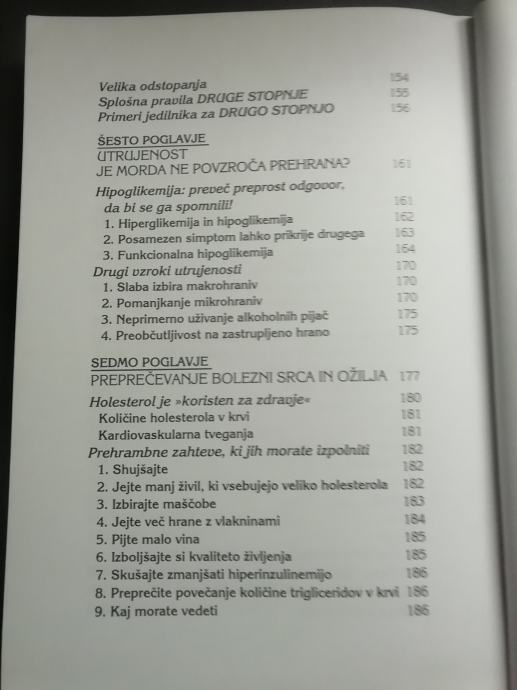 Velika odstopanja 154
Splošna pravila DRUGE STOPNJE 155
Primeri jedilnika za DRUGO STOPNJO 156

ŠESTO POGLAVJE
UTRUJENOST
JE MORDA NE POVZROČA PREHRANA? 161

Hipoglikemija: preveč preprost odgovor, da bi se ga spomnili! 161
1. Hiperglikemija in hipoglikemija 162
2. Posamezen simptom lahko prikrije drugega 163
3. Funkcionalna hipoglikemija 164
Drugi vzroki utrujenosti 170
1. Slaba izbira makrohraniv 170
2. Pomanjkanje mikrohraniv 170
3. Neprimerno uživanje alkoholnih pijač 175
4. Preobčutljivost na zastrupljeno hrano 175

SEDMO POGLAVJE
PREPREČEVANJE BOLEZNI SRCA IN OŽILJA 177

Holesterol je »koristen za zdravje« 180
Količine holesterola v krvi 181
Kardiovaskularna tveganja 181
Prehrambne zahteve, ki jih morate izpolniti 182
1. Shujšajte 182
2. Jejte manj živil, ki vsebujejo veliko holesterola 182
3. Izbirajte maščobe 183
4. Jejte več hrane z vlakninami 184
5. Pijte malo vina 185
6. Izboljšajte si kvaliteto življenja 185
7. Skušajte zmanjšati hiperinzulinemijo 186
8. Preprečite povečanje količine trigliceridov v krvi 186
9. Kaj morate vedeti 186